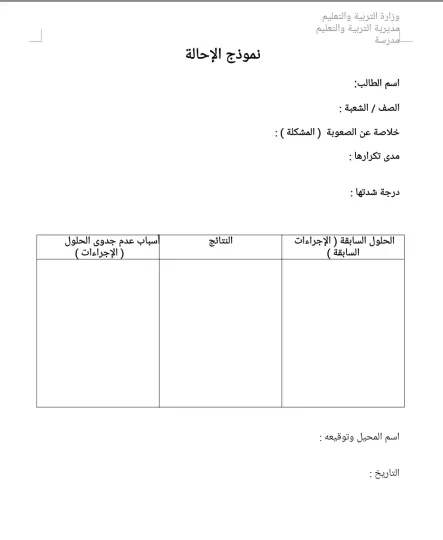 وزارة التربية والتعليم
مديرية التربية والتعليم
مدرسة

نموذج الإحالة

اسم الطالب:

الصف / الشعبة :

خلاصة عن الصعوبة ( المشكلة ) :

مدى تكرارها :

درجة شدتها :

| الحلول السابقة ( الإجراءات السابقة ) | النتائج | أسباب عدم جدوى الحلول ( الإجراءات ) |
|---|---|---|
| | | |

اسم المحيل وتوقيعه :

التاريخ :